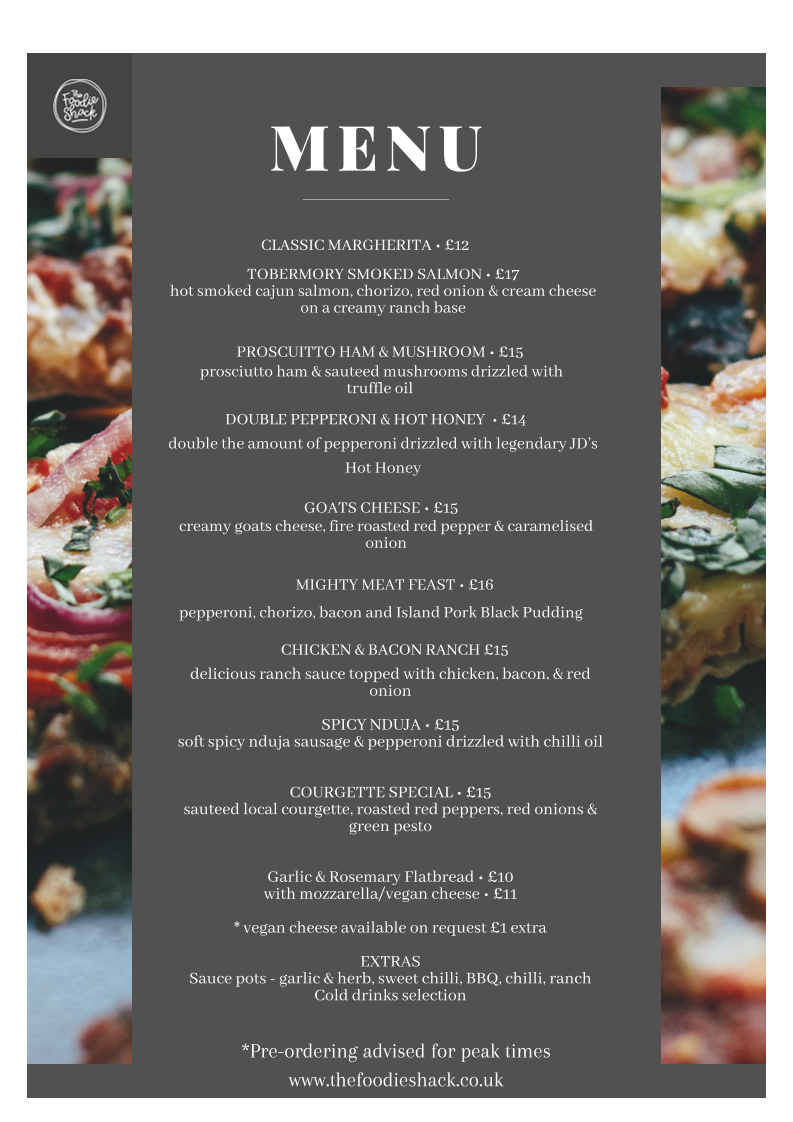 The Foodie Shack

MENU

CLASSIC MARGHERITA • £12

TOBERMORY SMOKED SALMON • £17
hot smoked cajun salmon, chorizo, red onion & cream cheese on a creamy ranch base

PROSCUITTO HAM & MUSHROOM • £15
prosciutto ham & sauteed mushrooms drizzled with truffle oil

DOUBLE PEPPERONI & HOT HONEY • £14
double the amount of pepperoni drizzled with legendary JD's Hot Honey

GOATS CHEESE • £15
creamy goats cheese, fire roasted red pepper & caramelised onion

MIGHTY MEAT FEAST • £16
pepperoni, chorizo, bacon and Island Pork Black Pudding

CHICKEN & BACON RANCH £15
delicious ranch sauce topped with chicken, bacon, & red onion

SPICY NDUJA • £15
soft spicy nduja sausage & pepperoni drizzled with chilli oil

COURGETTE SPECIAL • £15
sauteed local courgette, roasted red peppers, red onions & green pesto

Garlic & Rosemary Flatbread • £10
with mozzarella/vegan cheese • £11

* vegan cheese available on request £1 extra

EXTRAS
Sauce pots - garlic & herb, sweet chilli, BBQ, chilli, ranch
Cold drinks selection

*Pre-ordering advised for peak times
www.thefoodieshack.co.uk